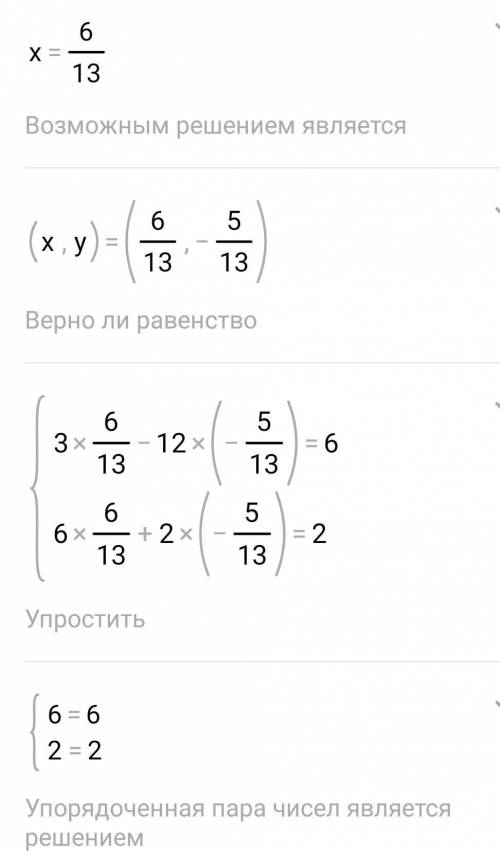 $x = \frac{6}{13}$

Возможным решением является

$(x, y) = \left(\frac{6}{13}, -\frac{5}{13}\right)$

Верно ли равенство

$\begin{cases} 3 \times \frac{6}{13} - 12 \times \left(-\frac{5}{13}\right) = 6 \\ 6 \times \frac{6}{13} + 2 \times \left(-\frac{5}{13}\right) = 2 \end{cases}$

Упростить

$\begin{cases} 6 = 6 \\ 2 = 2 \end{cases}$

Упорядоченная пара чисел является решением